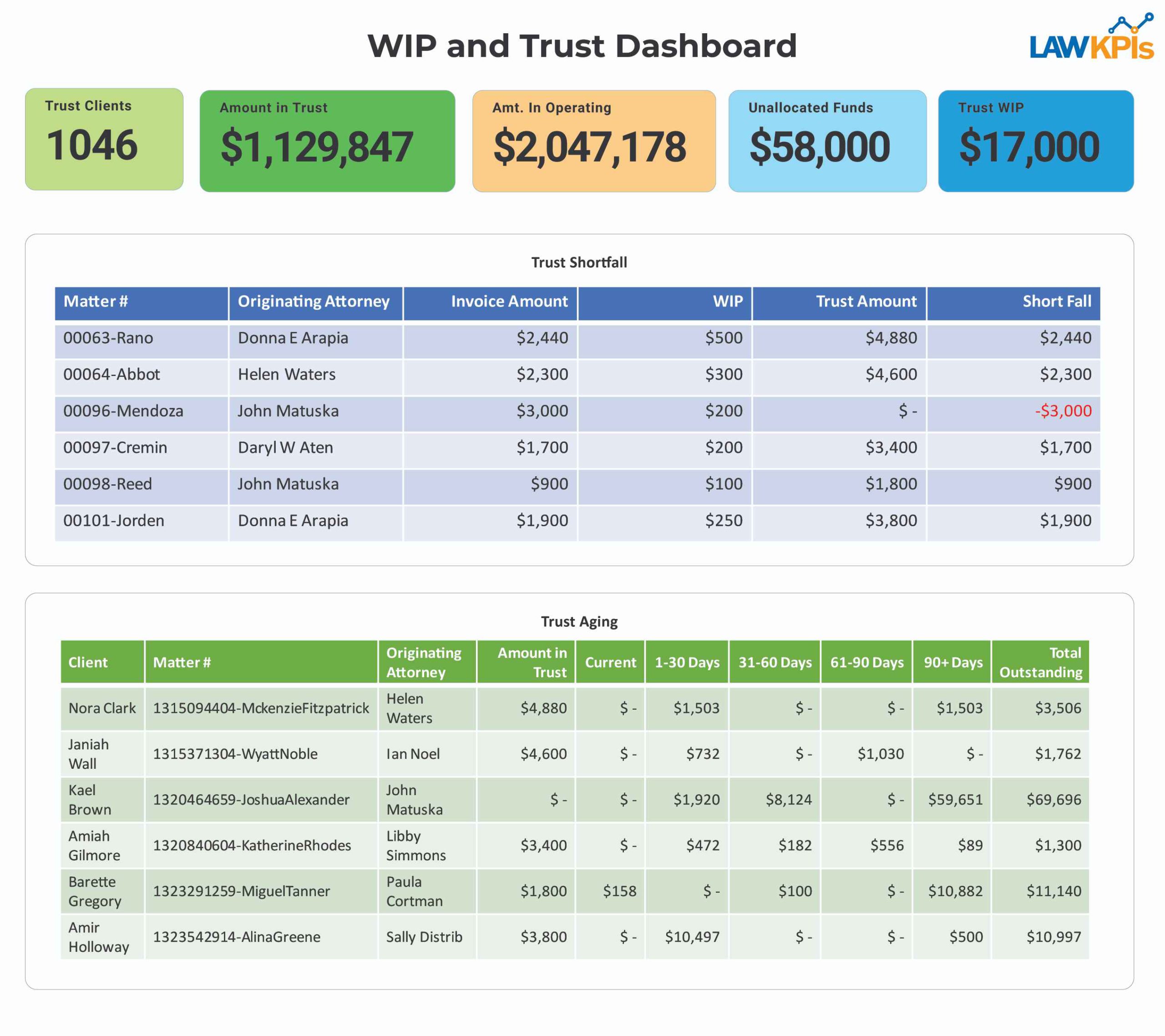 WIP and Trust Dashboard

LAWKPIs

Trust Clients
1046

Amount in Trust
$1,129,847

Amt. In Operating
$2,047,178

Unallocated Funds
$58,000

Trust WIP
$17,000

Trust Shortfall

| Matter # | Originating Attorney | Invoice Amount | WIP | Trust Amount | Short Fall |
|---|---|---|---|---|---|
| 00063-Rano | Donna E Arapia | $2,440 | $500 | $4,880 | $2,440 |
| 00064-Abbot | Helen Waters | $2,300 | $300 | $4,600 | $2,300 |
| 00096-Mendoza | John Matuska | $3,000 | $200 | $ - | -$3,000 |
| 00097-Cremin | Daryl W Aten | $1,700 | $200 | $3,400 | $1,700 |
| 00098-Reed | John Matuska | $900 | $100 | $1,800 | $900 |
| 00101-Jorden | Donna E Arapia | $1,900 | $250 | $3,800 | $1,900 |

Trust Aging

| Client | Matter # | Originating Attorney | Amount in Trust | Current | 1-30 Days | 31-60 Days | 61-90 Days | 90+ Days | Total Outstanding |
|---|---|---|---|---|---|---|---|---|---|
| Nora Clark | 1315094404-MckenzieFitzpatrick | Helen Waters | $4,880 | $ - | $1,503 | $ - | $ - | $1,503 | $3,506 |
| Janiah Wall | 1315371304-WyattNoble | Ian Noel | $4,600 | $ - | $732 | $ - | $1,030 | $ - | $1,762 |
| Kael Brown | 1320464659-JoshuaAlexander | John Matuska | $ - | $ - | $1,920 | $8,124 | $ - | $59,651 | $69,696 |
| Amiah Gilmore | 1320840604-KatherineRhodes | Libby Simmons | $3,400 | $ - | $472 | $182 | $556 | $89 | $1,300 |
| Barette Gregory | 1323291259-MiguelTanner | Paula Cortman | $1,800 | $158 | $ - | $100 | $ - | $10,882 | $11,140 |
| Amir Holloway | 1323542914-AlinaGreene | Sally Distrib | $3,800 | $ - | $10,497 | $ - | $ - | $500 | $10,997 |